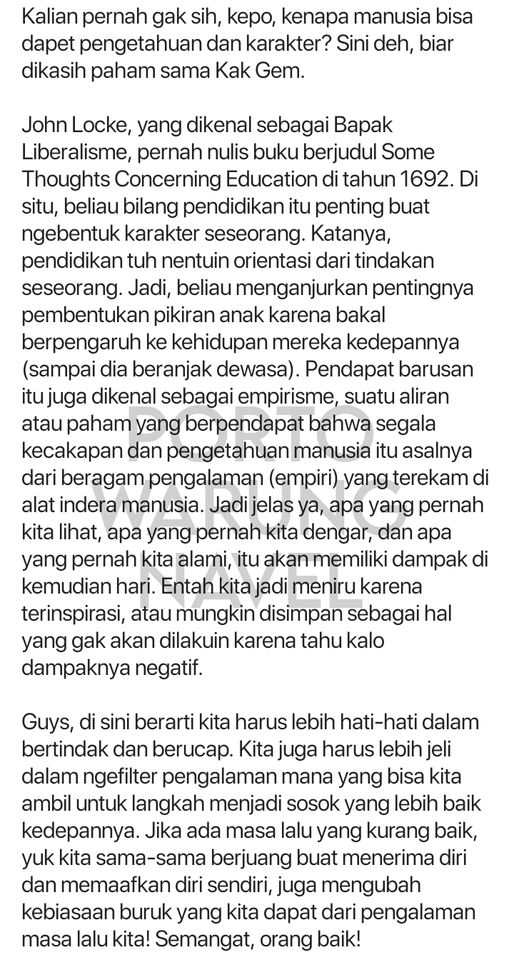 Kalian pernah gak sih, kepo, kenapa manusia bisa dapet pengetahuan dan karakter? Sini deh, biar dikasih paham sama Kak Gem.

John Locke, yang dikenal sebagai Bapak Liberalisme, pernah nulis buku berjudul Some Thoughts Concerning Education di tahun 1692. Di situ, beliau bilang pendidikan itu penting buat ngebentuk karakter seseorang. Katanya, pendidikan tuh nentuin orientasi dari tindakan seseorang. Jadi, beliau menganjurkan pentingnya pembentukan pikiran anak karena bakal berpengaruh ke kehidupan mereka kedepannya (sampai dia beranjak dewasa). Pendapat barusan itu juga dikenal sebagai empirisme, suatu aliran atau paham yang berpendapat bahwa segala kecakapan dan pengetahuan manusia itu asalnya dari beragam pengalaman (empiri) yang terekam di alat indera manusia. Jadi jelas ya, apa yang pernah kita lihat, apa yang pernah kita dengar, dan apa yang pernah kita alami, itu akan memiliki dampak di kemudian hari. Entah kita jadi meniru karena terinspirasi, atau mungkin disimpan sebagai hal yang gak akan dilakuin karena tahu kalo dampaknya negatif.

PORTO WARUNG NAVEL

Guys, di sini berarti kita harus lebih hati-hati dalam bertindak dan berucap. Kita juga harus lebih jeli dalam ngefilter pengalaman mana yang bisa kita ambil untuk langkah menjadi sosok yang lebih baik kedepannya. Jika ada masa lalu yang kurang baik, yuk kita sama-sama berjuang buat menerima diri dan memaafkan diri sendiri, juga mengubah kebiasaan buruk yang kita dapat dari pengalaman masa lalu kita! Semangat, orang baik!